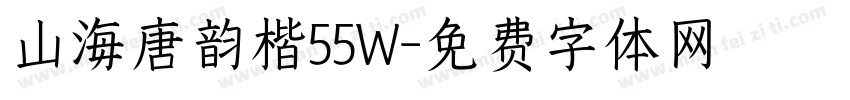 山海唐韵楷55W-免费字体网